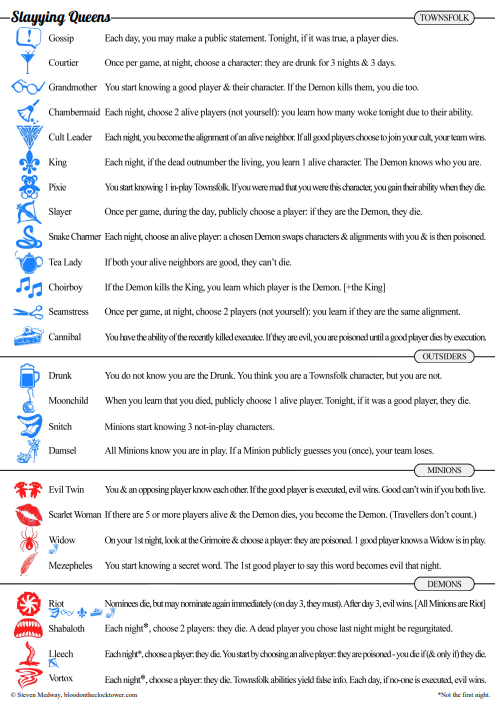 Slayying Queens

TOWNSFOLK

Gossip Each day, you may make a public statement. Tonight, if it was true, a player dies.

Courtier Once per game, at night, choose a character: they are drunk for 3 nights & 3 days.

Grandmother You start knowing a good player & their character. If the Demon kills them, you die too.

Chambermaid Each night, choose 2 alive players (not yourself): you learn how many woke tonight due to their ability.

Cult Leader Each night, you become the alignment of an alive neighbor. If all good players choose to join your cult, your team wins.

King Each night, if the dead outnumber the living, you learn 1 alive character. The Demon knows who you are.

Pixie You start knowing 1 in-play Townsfolk. If you were mad that you were this character, you gain their ability when they die.

Slayer Once per game, during the day, publicly choose a player: if they are the Demon, they die.

Snake Charmer Each night, choose an alive player: a chosen Demon swaps characters & alignments with you & is then poisoned.

Tea Lady If both your alive neighbors are good, they can't die.

Choirboy If the Demon kills the King, you learn which player is the Demon. [+the King]

Seamstress Once per game, at night, choose 2 players (not yourself): you learn if they are the same alignment.

Cannibal You have the ability of the recently killed executee. If they are evil, you are poisoned until a good player dies by execution.

OUTSIDERS

Drunk You do not know you are the Drunk. You think you are a Townsfolk character, but you are not.

Moonchild When you learn that you died, publicly choose 1 alive player. Tonight, if it was a good player, they die.

Snitch Minions start knowing 3 not-in-play characters.

Damsel All Minions know you are in play. If a Minion publicly guesses you (once), your team loses.

MINIONS

Evil Twin You & an opposing player know each other. If the good player is executed, evil wins. Good can't win if you both live.

Scarlet Woman If there are 5 or more players alive & the Demon dies, you become the Demon. (Travellers don't count.)

Widow On your 1st night, look at the Grimoire & choose a player: they are poisoned. 1 good player knows a Widow is in play.

Mezepheles You start knowing a secret word. The 1st good player to say this word becomes evil that night.

DEMONS

Riot Nominees die, but may nominate again immediately (on day 3, they must). After day 3, evil wins. [All Minions are Riot]

Shabaloth Each night*, choose 2 players: they die. A dead player you chose last night might be regurgitated.

Lleech Each night*, choose a player: they die. You start by choosing an alive player: they are poisoned - you die if (& only if) they die.

Vortox Each night*, choose a player: they die. Townsfolk abilities yield false info. Each day, if no-one is executed, evil wins.

© Steven Medway, bloodontheclocktower.com

*Not the first night.